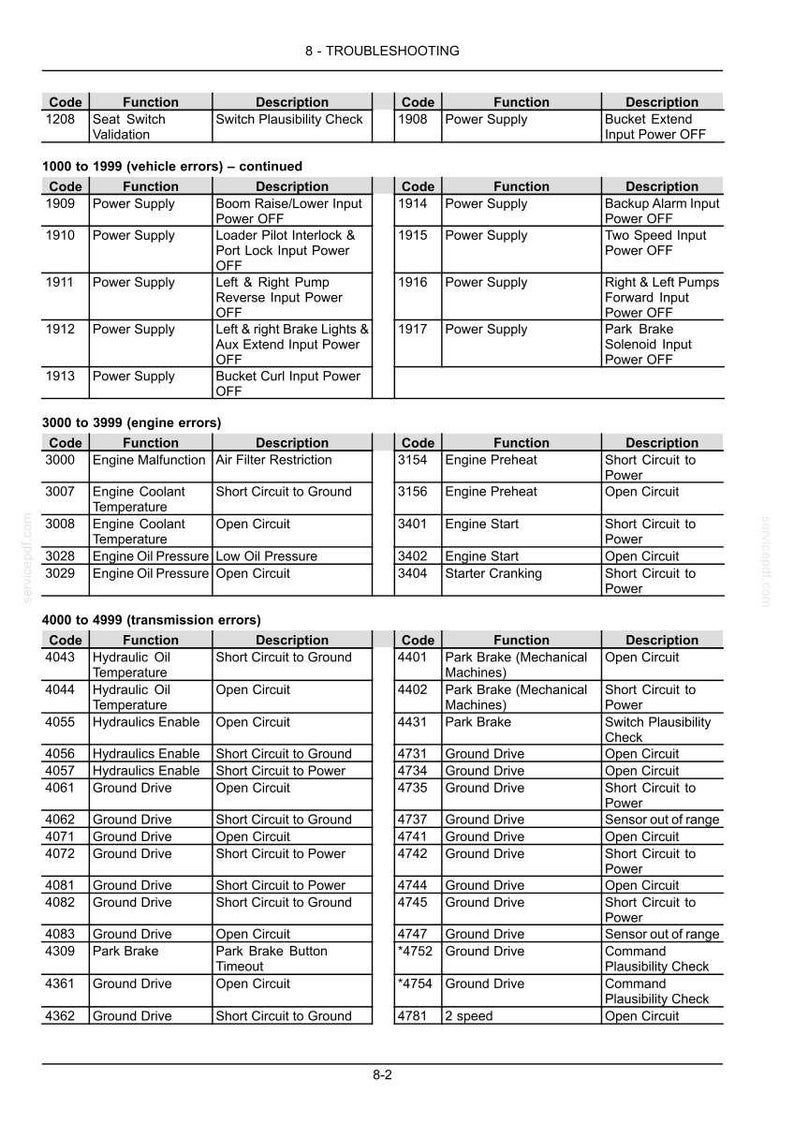 8 - TROUBLESHOOTING

| Code | Function | Description | | Code | Function | Description |
|---|---|---|---|---|---|---|
| 1208 | Seat Switch Validation | Switch Plausibility Check | | 1908 | Power Supply | Bucket Extend Input Power OFF |

1000 to 1999 (vehicle errors) – continued

| Code | Function | Description | | Code | Function | Description |
|---|---|---|---|---|---|---|
| 1909 | Power Supply | Boom Raise/Lower Input Power OFF | | 1914 | Power Supply | Backup Alarm Input Power OFF |
| 1910 | Power Supply | Loader Pilot Interlock & Port Lock Input Power OFF | | 1915 | Power Supply | Two Speed Input Power OFF |
| 1911 | Power Supply | Left & Right Pump Reverse Input Power OFF | | 1916 | Power Supply | Right & Left Pumps Forward Input Power OFF |
| 1912 | Power Supply | Left & right Brake Lights & Aux Extend Input Power OFF | | 1917 | Power Supply | Park Brake Solenoid Input Power OFF |
| 1913 | Power Supply | Bucket Curl Input Power OFF | | | | |

3000 to 3999 (engine errors)

| Code | Function | Description | | Code | Function | Description |
|---|---|---|---|---|---|---|
| 3000 | Engine Malfunction | Air Filter Restriction | | 3154 | Engine Preheat | Short Circuit to Power |
| 3007 | Engine Coolant Temperature | Short Circuit to Ground | | 3156 | Engine Preheat | Open Circuit |
| 3008 | Engine Coolant Temperature | Open Circuit | | 3401 | Engine Start | Short Circuit to Power |
| 3028 | Engine Oil Pressure | Low Oil Pressure | | 3402 | Engine Start | Open Circuit |
| 3029 | Engine Oil Pressure | Open Circuit | | 3404 | Starter Cranking | Short Circuit to Power |

4000 to 4999 (transmission errors)

| Code | Function | Description | | Code | Function | Description |
|---|---|---|---|---|---|---|
| 4043 | Hydraulic Oil Temperature | Short Circuit to Ground | | 4401 | Park Brake (Mechanical Machines) | Open Circuit |
| 4044 | Hydraulic Oil Temperature | Open Circuit | | 4402 | Park Brake (Mechanical Machines) | Short Circuit to Power |
| 4055 | Hydraulics Enable | Open Circuit | | 4431 | Park Brake | Switch Plausibility Check |
| 4056 | Hydraulics Enable | Short Circuit to Ground | | 4731 | Ground Drive | Open Circuit |
| 4057 | Hydraulics Enable | Short Circuit to Power | | 4734 | Ground Drive | Open Circuit |
| 4061 | Ground Drive | Open Circuit | | 4735 | Ground Drive | Short Circuit to Power |
| 4062 | Ground Drive | Short Circuit to Ground | | 4737 | Ground Drive | Sensor out of range |
| 4071 | Ground Drive | Open Circuit | | 4741 | Ground Drive | Open Circuit |
| 4072 | Ground Drive | Short Circuit to Power | | 4742 | Ground Drive | Short Circuit to Power |
| 4081 | Ground Drive | Short Circuit to Power | | 4744 | Ground Drive | Open Circuit |
| 4082 | Ground Drive | Short Circuit to Ground | | 4745 | Ground Drive | Short Circuit to Power |
| 4083 | Ground Drive | Open Circuit | | 4747 | Ground Drive | Sensor out of range |
| 4309 | Park Brake | Park Brake Button Timeout | | *4752 | Ground Drive | Command Plausibility Check |
| 4361 | Ground Drive | Open Circuit | | *4754 | Ground Drive | Command Plausibility Check |
| 4362 | Ground Drive | Short Circuit to Ground | | 4781 | 2 speed | Open Circuit |

8-2

servicepdf.com